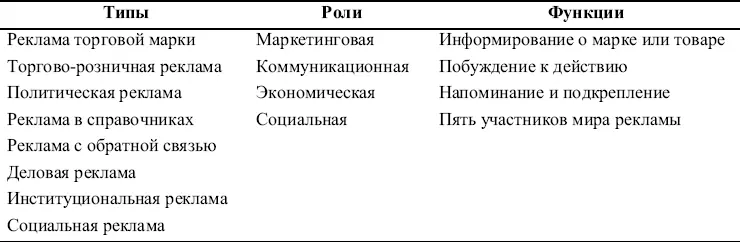 | Типы | Роли | Функции |
|---|---|---|
| Реклама торговой марки | Маркетинговая | Информирование о марке или товаре |
| Торгово-розничная реклама | Коммуникационная | Побуждение к действию |
| Политическая реклама | Экономическая | Напоминание и подкрепление |
| Реклама в справочниках | Социальная | Пять участников мира рекламы |
| Реклама с обратной связью | | |
| Деловая реклама | | |
| Институциональная реклама | | |
| Социальная реклама | | |